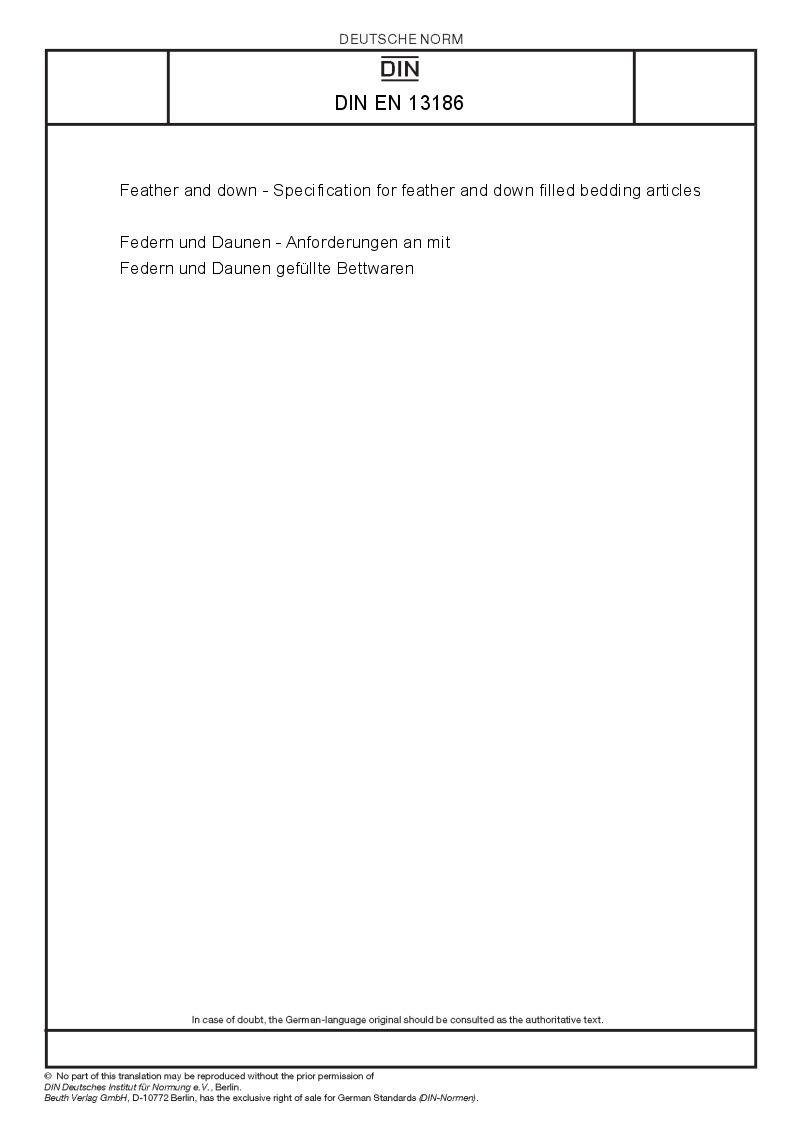 DEUTSCHE NORM

DIN

DIN EN 13186

Feather and down - Specification for feather and down filled bedding articles

Federn und Daunen - Anforderungen an mit Federn und Daunen gefüllte Bettwaren

In case of doubt, the German-language original should be consulted as the authoritative text.

© No part of this translation may be reproduced without the prior permission of DIN Deutsches Institut für Normung e.V., Berlin.
Beuth Verlag GmbH, D-10772 Berlin, has the exclusive right of sale for German Standards (DIN-Normen).